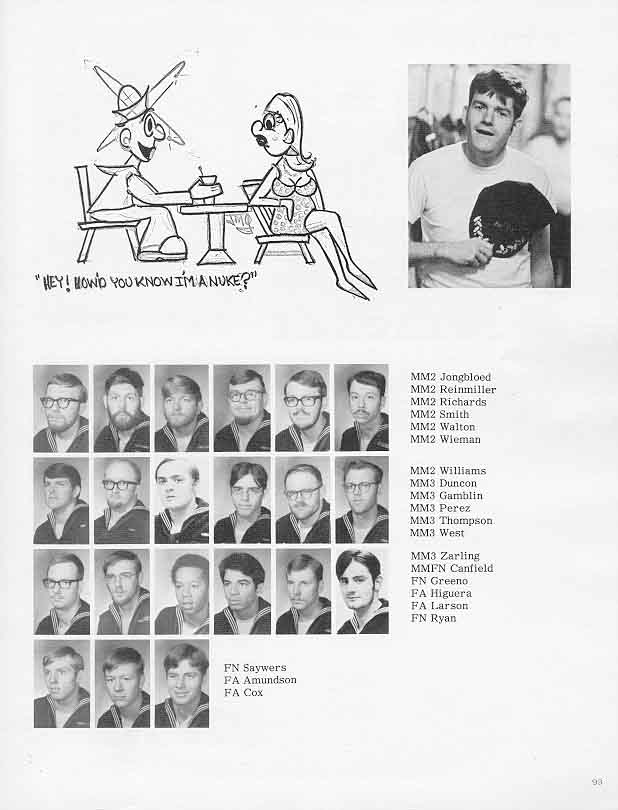 "HEY! HOW'D YOU KNOW I'M A NUKE?"

MM2 Jongbloed
MM2 Reinmiller
MM2 Richards
MM2 Smith
MM2 Walton
MM2 Wieman

MM2 Williams
MM3 Duncon
MM3 Gamblin
MM3 Perez
MM3 Thompson
MM3 West

MM3 Zarling
MMFN Canfield
FN Greeno
FA Higuera
FA Larson
FN Ryan

FN Saywers
FA Amundson
FA Cox

93